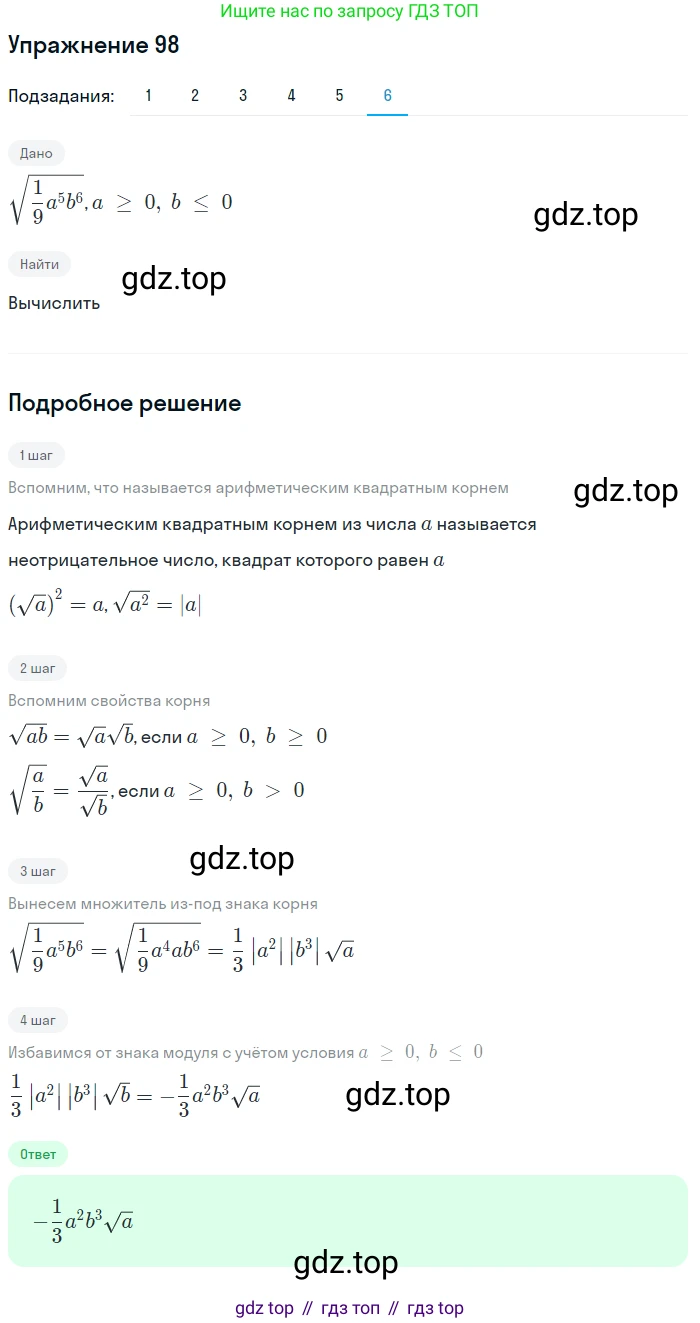 Ищите нас по запросу ГДЗ ТОП

Упражнение 98

Подзадания: 1 2 3 4 5 6

Дано

$\sqrt{\frac{1}{9}a^5b^6}, a \geq 0, b \leq 0$

gdz.top

Найти

gdz.top

Вычислить

Подробное решение

1 шаг

Вспомним, что называется арифметическим квадратным корнем

gdz.top

Арифметическим квадратным корнем из числа $a$ называется неотрицательное число, квадрат которого равен $a$

$(\sqrt{a})^2 = a, \sqrt{a^2} = |a|$

2 шаг

Вспомним свойства корня

$\sqrt{ab} = \sqrt{a}\sqrt{b}$, если $a \geq 0, b \geq 0$

$\sqrt{\frac{a}{b}} = \frac{\sqrt{a}}{\sqrt{b}}$, если $a \geq 0, b > 0$

gdz.top

3 шаг

Вынесем множитель из-под знака корня

$\sqrt{\frac{1}{9}a^5b^6} = \sqrt{\frac{1}{9}a^4ab^6} = \frac{1}{3}|a^2||b^3|\sqrt{a}$

4 шаг

Избавимся от знака модуля с учётом условия $a \geq 0, b \leq 0$

$\frac{1}{3}|a^2||b^3|\sqrt{b} = -\frac{1}{3}a^2b^3\sqrt{a}$

gdz.top

Ответ

$-\frac{1}{3}a^2b^3\sqrt{a}$

gdz.top

gdz top // гдз топ // гдз top